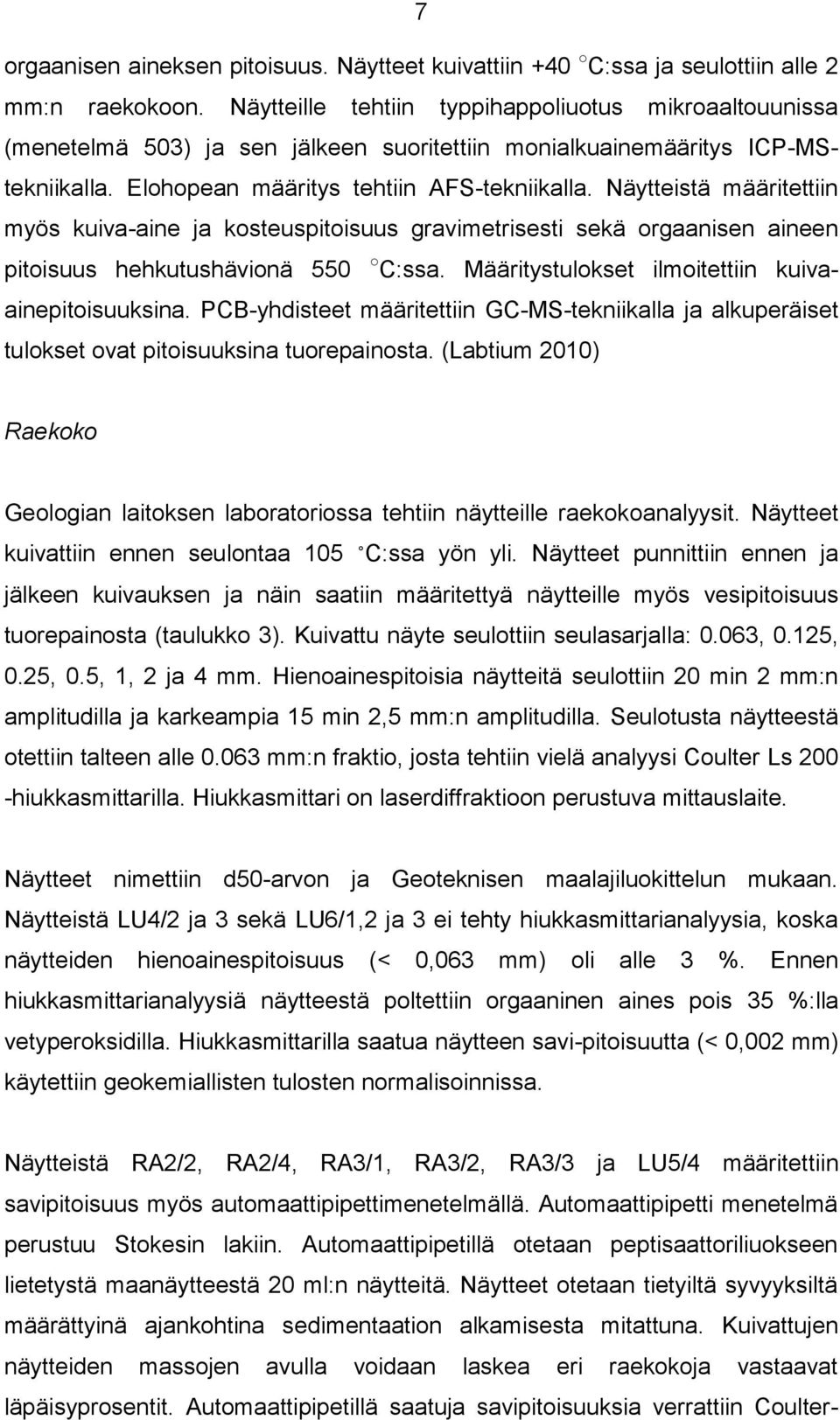 7

orgaanisen aineksen pitoisuus. Näytteet kuivattiin +40 °C:ssa ja seulottiin alle 2 mm:n raekokoon. Näytteille tehtiin typpihappoliuotus mikroaaltouunissa (menetelmä 503) ja sen jälkeen suoritettiin monialkuainemääritys ICP-MS-tekniikalla. Elohopean määritys tehtiin AFS-tekniikalla. Näytteistä määritettiin myös kuiva-aine ja kosteuspitoisuus gravimetrisesti sekä orgaanisen aineen pitoisuus hehkutushäviönä 550 °C:ssa. Määritystulokset ilmoitettiin kuiva-ainepitoisuuksina. PCB-yhdisteet määritettiin GC-MS-tekniikalla ja alkuperäiset tulokset ovat pitoisuuksina tuorepainosta. (Labtium 2010)

Raekoko

Geologian laitoksen laboratoriossa tehtiin näytteille raekokoanalyysit. Näytteet kuivattiin ennen seulontaa 105 °C:ssa yön yli. Näytteet punnittiin ennen ja jälkeen kuivauksen ja näin saatiin määritettyä näytteille myös vesipitoisuus tuorepainosta (taulukko 3). Kuivattu näyte seulottiin seulasarjalla: 0.063, 0.125, 0.25, 0.5, 1, 2 ja 4 mm. Hienoainespitoisia näytteitä seulottiin 20 min 2 mm:n amplitudilla ja karkeampia 15 min 2,5 mm:n amplitudilla. Seulotusta näytteestä otettiin talteen alle 0.063 mm:n fraktio, josta tehtiin vielä analyysi Coulter Ls 200 -hiukkasmittarilla. Hiukkasmittari on laserdiffraktioon perustuva mittauslaite.

Näytteet nimettiin d50-arvon ja Geoteknisen maalajiluokittelun mukaan. Näytteistä LU4/2 ja 3 sekä LU6/1,2 ja 3 ei tehty hiukkasmittarianalyysia, koska näytteiden hienoainespitoisuus (< 0,063 mm) oli alle 3 %. Ennen hiukkasmittarianalyysiä näytteestä poltettiin orgaaninen aines pois 35 %:lla vetyperoksidilla. Hiukkasmittarilla saatua näytteen savi-pitoisuutta (< 0,002 mm) käytettiin geokemiallisten tulosten normalisoinnissa.

Näytteistä RA2/2, RA2/4, RA3/1, RA3/2, RA3/3 ja LU5/4 määritettiin savipitoisuus myös automaattipipettimenetelmällä. Automaattipipetti menetelmä perustuu Stokesin lakiin. Automaattipipetillä otetaan peptisaattoriliuokseen lietetystä maanäytteestä 20 ml:n näytteitä. Näytteet otetaan tietyiltä syvyyksiltä määrättyinä ajankohtina sedimentaation alkamisesta mitattuna. Kuivattujen näytteiden massojen avulla voidaan laskea eri raekokoja vastaavat läpäisyprosentit. Automaattipipetillä saatuja savipitoisuuksia verrattiin Coulter-